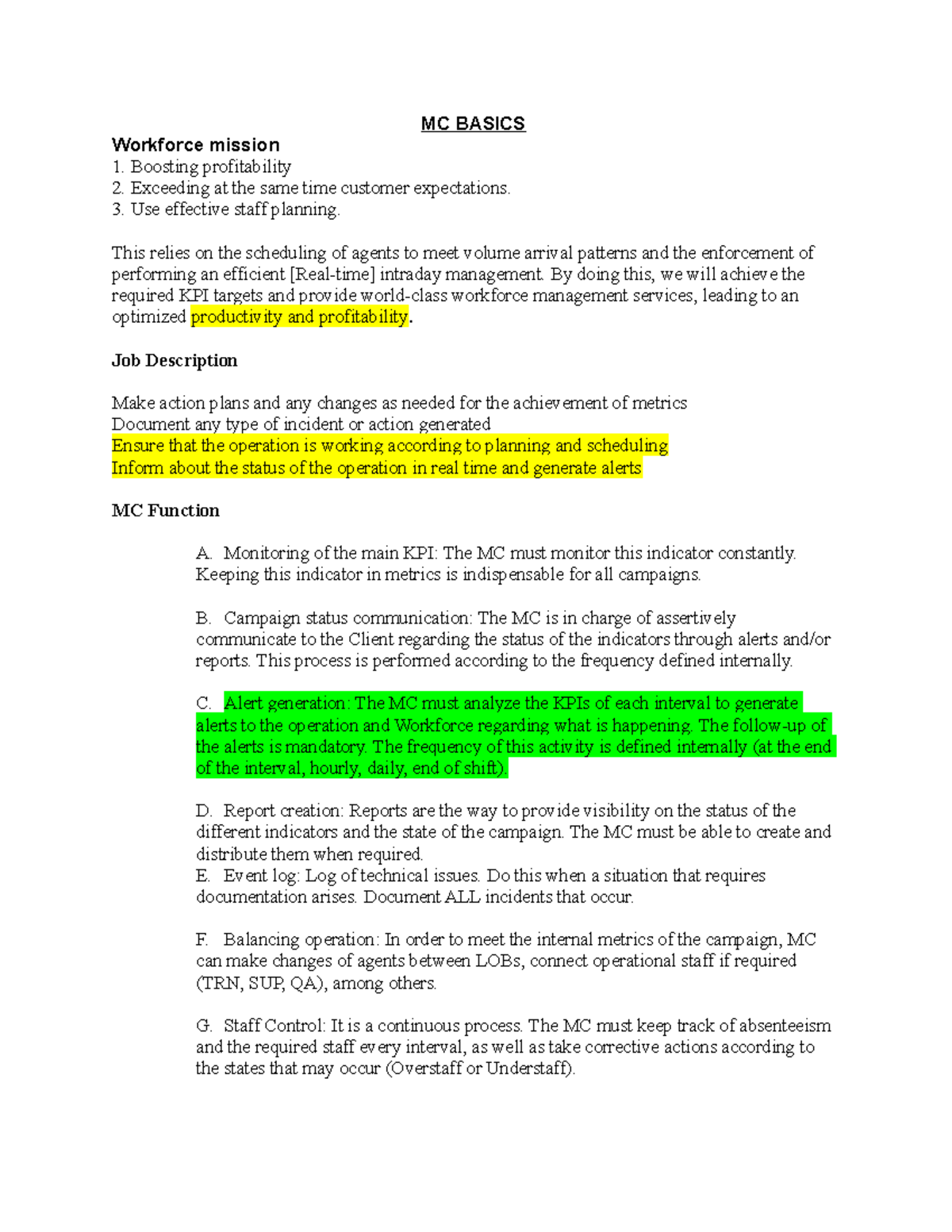 MC BASICS

Workforce mission
1. Boosting profitability
2. Exceeding at the same time customer expectations.
3. Use effective staff planning.

This relies on the scheduling of agents to meet volume arrival patterns and the enforcement of performing an efficient [Real-time] intraday management. By doing this, we will achieve the required KPI targets and provide world-class workforce management services, leading to an optimized productivity and profitability.

Job Description

Make action plans and any changes as needed for the achievement of metrics
Document any type of incident or action generated
Ensure that the operation is working according to planning and scheduling
Inform about the status of the operation in real time and generate alerts

MC Function

A. Monitoring of the main KPI: The MC must monitor this indicator constantly. Keeping this indicator in metrics is indispensable for all campaigns.

B. Campaign status communication: The MC is in charge of assertively communicate to the Client regarding the status of the indicators through alerts and/or reports. This process is performed according to the frequency defined internally.

C. Alert generation: The MC must analyze the KPIs of each interval to generate alerts to the operation and Workforce regarding what is happening. The follow-up of the alerts is mandatory. The frequency of this activity is defined internally (at the end of the interval, hourly, daily, end of shift).

D. Report creation: Reports are the way to provide visibility on the status of the different indicators and the state of the campaign. The MC must be able to create and distribute them when required.
E. Event log: Log of technical issues. Do this when a situation that requires documentation arises. Document ALL incidents that occur.

F. Balancing operation: In order to meet the internal metrics of the campaign, MC can make changes of agents between LOBs, connect operational staff if required (TRN, SUP, QA), among others.

G. Staff Control: It is a continuous process. The MC must keep track of absenteeism and the required staff every interval, as well as take corrective actions according to the states that may occur (Overstaff or Understaff).